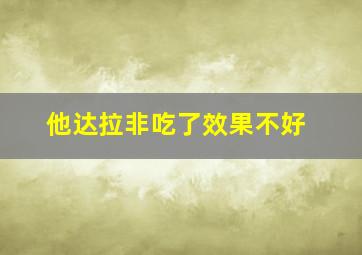 他达拉非吃了效果不好